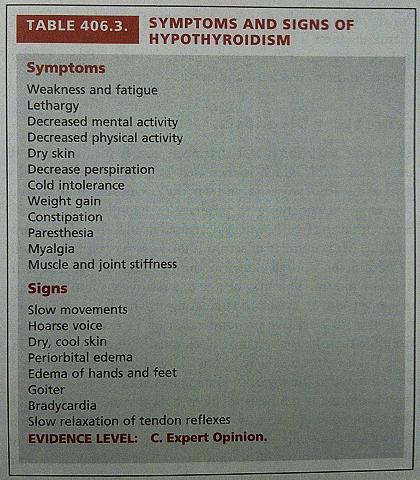 TABLE 406.3. SYMPTOMS AND SIGNS OF HYPOTHYROIDISM

Symptoms
Weakness and fatigue
Lethargy
Decreased mental activity
Decreased physical activity
Dry skin
Decrease perspiration
Cold intolerance
Weight gain
Constipation
Paresthesia
Myalgia
Muscle and joint stiffness

Signs
Slow movements
Hoarse voice
Dry, cool skin
Periorbital edema
Edema of hands and feet
Goiter
Bradycardia
Slow relaxation of tendon reflexes
EVIDENCE LEVEL: C. Expert Opinion.